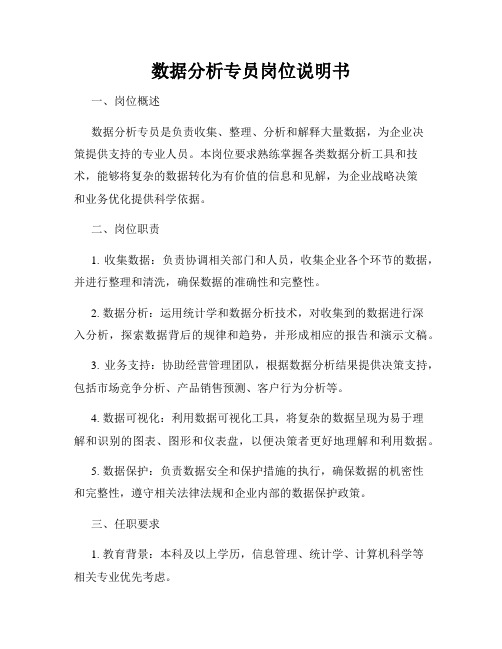 数据分析专员岗位说明书

一、岗位概述

数据分析专员是负责收集、整理、分析和解释大量数据，为企业决策提供支持的专业人员。本岗位要求熟练掌握各类数据分析工具和技术，能够将复杂的数据转化为有价值的信息和见解，为企业战略决策和业务优化提供科学依据。

二、岗位职责

1. 收集数据：负责协调相关部门和人员，收集企业各个环节的数据，并进行整理和清洗，确保数据的准确性和完整性。

2. 数据分析：运用统计学和数据分析技术，对收集到的数据进行深入分析，探索数据背后的规律和趋势，并形成相应的报告和演示文稿。

3. 业务支持：协助经营管理团队，根据数据分析结果提供决策支持，包括市场竞争分析、产品销售预测、客户行为分析等。

4. 数据可视化：利用数据可视化工具，将复杂的数据呈现为易于理解和识别的图表、图形和仪表盘，以便决策者更好地理解和利用数据。

5. 数据保护：负责数据安全和保护措施的执行，确保数据的机密性和完整性，遵守相关法律法规和企业内部的数据保护政策。

三、任职要求

1. 教育背景：本科及以上学历，信息管理、统计学、计算机科学等相关专业优先考虑。